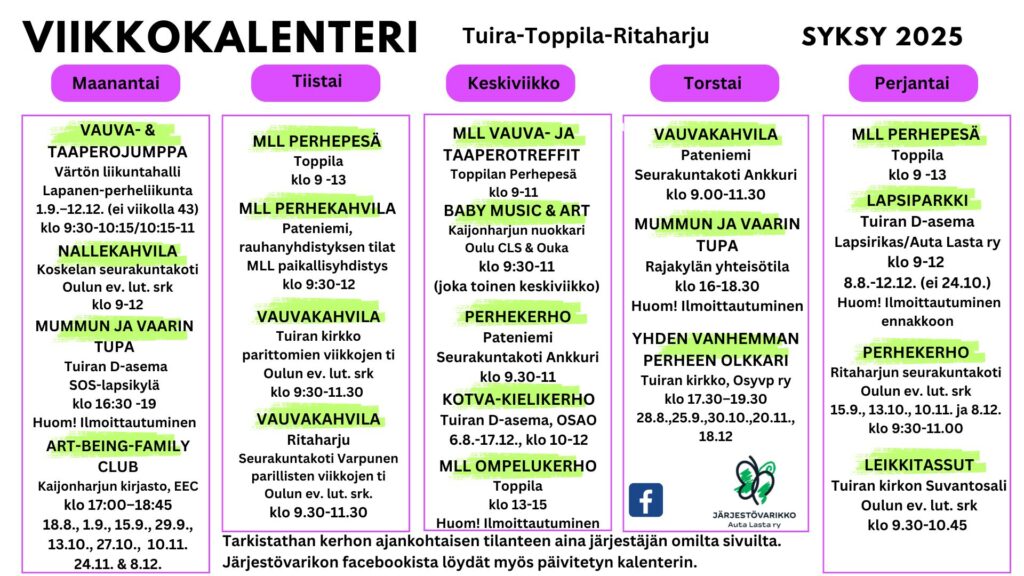 VIIKKOKALENTERI

Tuira-Toppila-Ritaharju

SYKSY 2025

Maanantai

VAUVA- & TAAPEROJUMPPA
Värtön liikuntahalli
Lapanen-perheliikunta
1.9.–12.12. (ei viikolla 43)
klo 9:30-10:15/10:15-11

NALLEKAHVILA
Koskelan seurakuntakoti
Oulun ev. lut. srk
klo 9-12

MUMMUN JA VAARIN TUPA
Tuiran D-asema
SOS-lapsikylä
klo 16:30 -19
Huom! Ilmoittautuminen

ART-BEING-FAMILY CLUB
Kaijonharjun kirjasto, EEC
klo 17:00–18:45
18.8., 1.9., 15.9., 29.9., 13.10., 27.10., 10.11. 24.11. & 8.12.

Tiistai

MLL PERHEPESÄ
Toppila
klo 9 -13

MLL PERHEKAHVILA
Pateniemi, rauhanyhdistyksen tilat
MLL paikallisyhdistys
klo 9:30-12

VAUVAKAHVILA
Tuiran kirkko
parittomien viikkojen ti
Oulun ev. lut. srk
klo 9:30-11.30

VAUVAKAHVILA
Ritaharju
Seurakuntakoti Varpunen
parillisten viikkojen ti
Oulun ev. lut. srk.
klo 9.30-11.30

Keskiviikko

MLL VAUVA- JA TAAPEROTREFFIT
Toppilan Perhepesä
klo 9-11

BABY MUSIC & ART
Kaijonharjun nuokkari
Oulu CLS & Ouka
klo 9:30-11
(joka toinen keskiviikko)

PERHEKERHO
Pateniemi
Seurakuntakoti Ankkuri
klo 9.30-11

KOTVA-KIELIKERHO
Tuiran D-asema, OSAO
6.8.-17.12., klo 10-12

MLL OMPELUKERHO
Toppila
klo 13-15
Huom! Ilmoittautuminen

Torstai

VAUVAKAHVILA
Pateniemi
Seurakuntakoti Ankkuri
klo 9.00-11.30

MUMMUN JA VAARIN TUPA
Rajakylän yhteisötila
klo 16-18.30
Huom! Ilmoittautuminen

YHDEN VANHEMMAN PERHEEN OLKKARI
Tuiran kirkko, Osyvp ry
klo 17.30–19.30
28.8.,25.9.,30.10.,20.11., 18.12

JÄRJESTÖVARIKKO
Auta Lasta ry

Perjantai

MLL PERHEPESÄ
Toppila
klo 9 -13

LAPSIPARKKI
Tuiran D-asema
Lapsirikas/Auta Lasta ry
klo 9-12
8.8.-12.12. (ei 24.10.)
Huom! Ilmoittautuminen ennakkoon

PERHEKERHO
Ritaharjun seurakuntakoti
Oulun ev. lut. srk
15.9., 13.10., 10.11. ja 8.12.
klo 9:30-11.00

LEIKKITASSUT
Tuiran kirkon Suvantosali
Oulun ev. lut. srk
klo 9.30-10.45

Tarkistathan kerhon ajankohtaisen tilanteen aina järjestäjän omilta sivuilta.
Järjestövarikon facebookista löydät myös päivitetyn kalenterin.